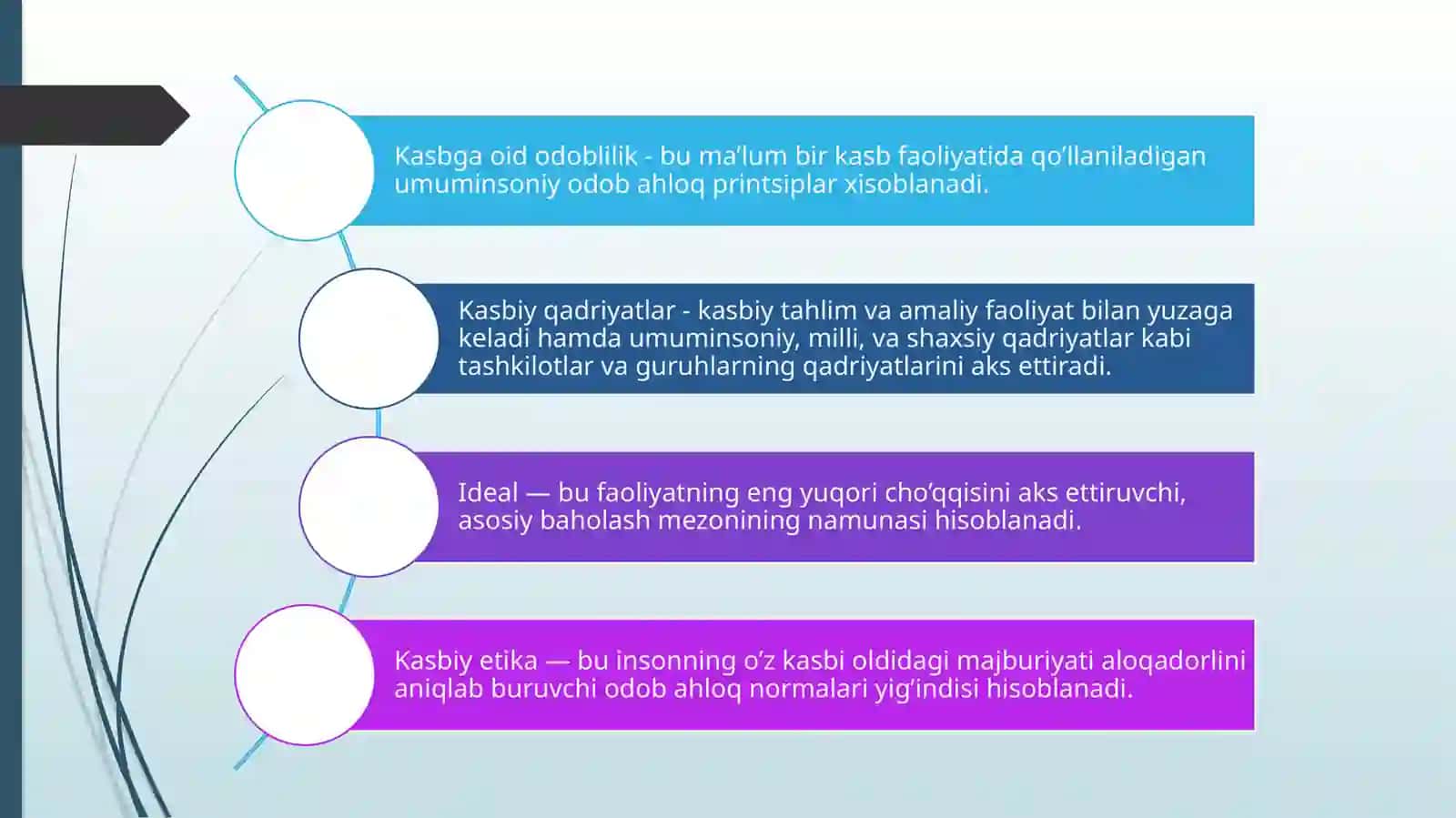 Kasbga oid odoblilik - bu ma’lum bir kasb faoliyatida qo’llaniladigan umuminsoniy odob ahloq printsiplar xisoblanadi.

Kasbiy qadriyatlar - kasbiy tahlim va amaliy faoliyat bilan yuzaga keladi hamda umuminsoniy, milli, va shaxsiy qadriyatlar kabi tashkilotlar va guruhlarning qadriyatlarini aks ettiradi.

Ideal — bu faoliyatning eng yuqori cho’qqisini aks ettiruvchi, asosiy baholash mezonining namunasi hisoblanadi.

Kasbiy etika — bu insonning o’z kasbi oldidagi majburiyati aloqadorlini aniqlab buruvchi odob ahloq normalari yig’indisi hisoblanadi.